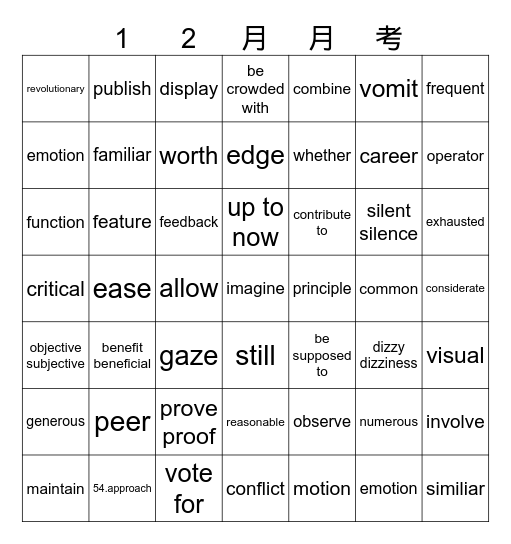 1 2 月 月 考

| | | | | | | |
|---|---|---|---|---|---|---|
| revolutionary | publish | display | be crowded with | combine | vomit | frequent |
| emotion | familiar | worth | edge | whether | career | operator |
| function | feature | feedback | up to now | contribute to | silent silence | exhausted |
| critical | ease | allow | imagine | principle | common | considerate |
| objective subjective | benefit beneficial | gaze | still | be supposed to | dizzy dizziness | visual |
| generous | peer | prove proof | reasonable | observe | numerous | involve |
| maintain | 54.approach | vote for | conflict | motion | emotion | similiar |